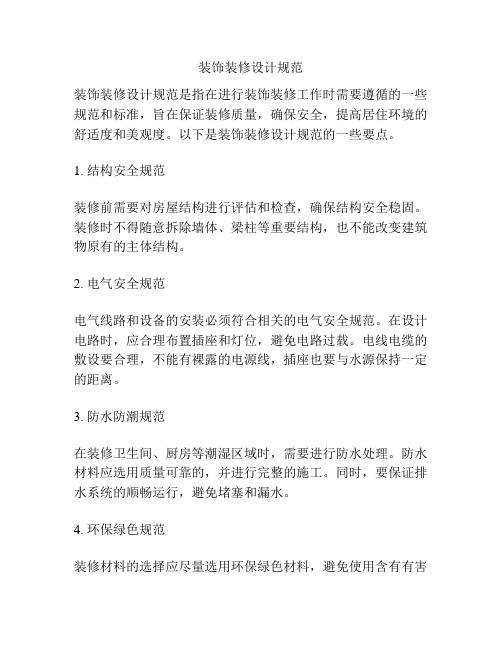 装饰装修设计规范

装饰装修设计规范是指在进行装饰装修工作时需要遵循的一些规范和标准，旨在保证装修质量，确保安全，提高居住环境的舒适度和美观度。以下是装饰装修设计规范的一些要点。

1. 结构安全规范

装修前需要对房屋结构进行评估和检查，确保结构安全稳固。装修时不得随意拆除墙体、梁柱等重要结构，也不能改变建筑物原有的主体结构。

2. 电气安全规范

电气线路和设备的安装必须符合相关的电气安全规范。在设计电路时，应合理布置插座和灯位，避免电路过载。电线电缆的敷设要合理，不能有裸露的电源线，插座也要与水源保持一定的距离。

3. 防水防潮规范

在装修卫生间、厨房等潮湿区域时，需要进行防水处理。防水材料应选用质量可靠的，并进行完整的施工。同时，要保证排水系统的顺畅运行，避免堵塞和漏水。

4. 环保绿色规范

装修材料的选择应尽量选用环保绿色材料，避免使用含有有害